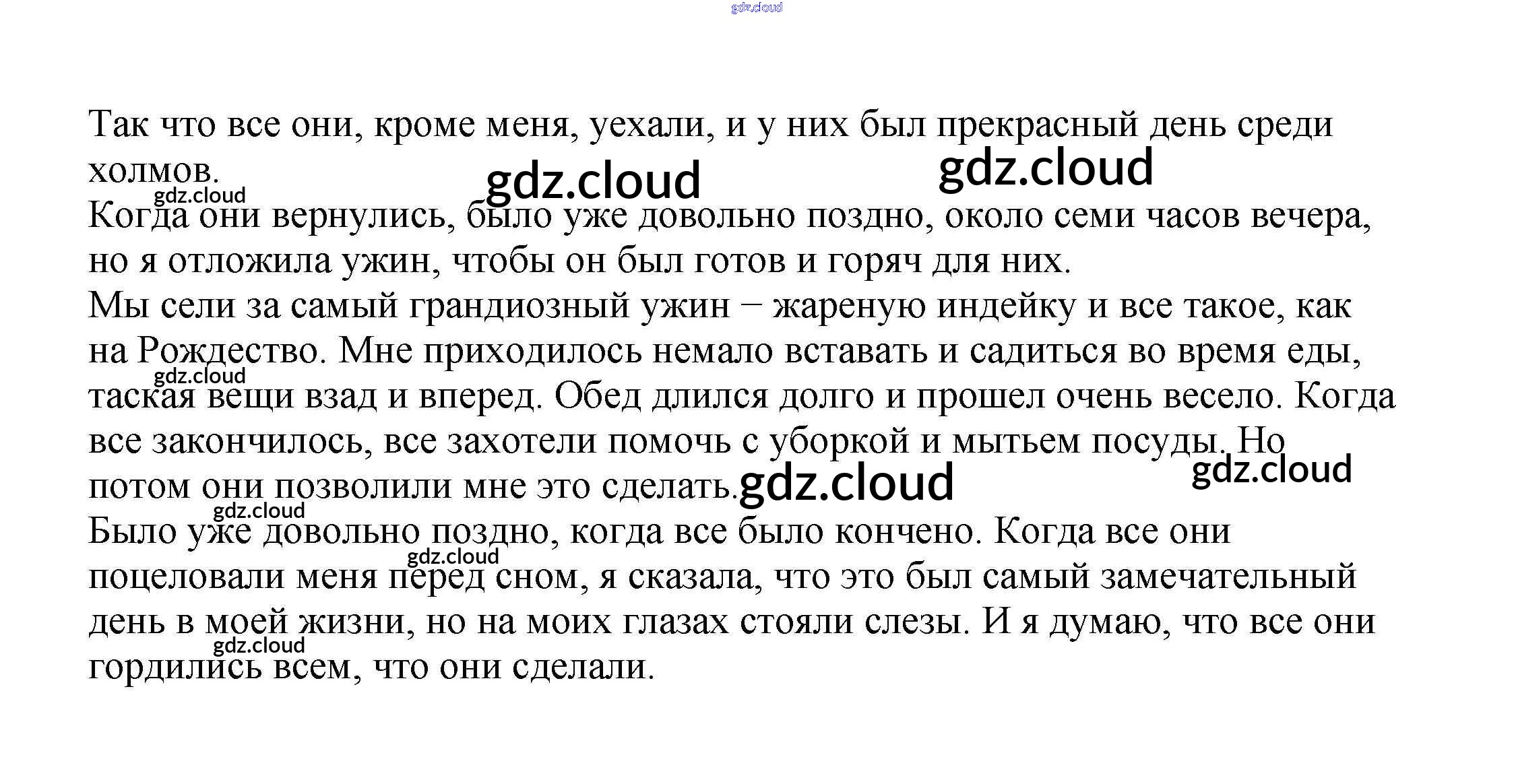 Так что все они, кроме меня, уехали, и у них был прекрасный день среди холмов.

Когда они вернулись, было уже довольно поздно, около семи часов вечера, но я отложила ужин, чтобы он был готов и горяч для них.

Мы сели за самый грандиозный ужин – жареную индейку и все такое, как на Рождество. Мне приходилось немало вставать и садиться во время еды, таская вещи взад и вперед. Обед длился долго и прошел очень весело. Когда все закончилось, все захотели помочь с уборкой и мытьем посуды. Но потом они позволили мне это сделать.

Было уже довольно поздно, когда все было кончено. Когда все они поцеловали меня перед сном, я сказала, что это был самый замечательный день в моей жизни, но на моих глазах стояли слезы. И я думаю, что все они гордились всем, что они сделали.

gdz.cloud